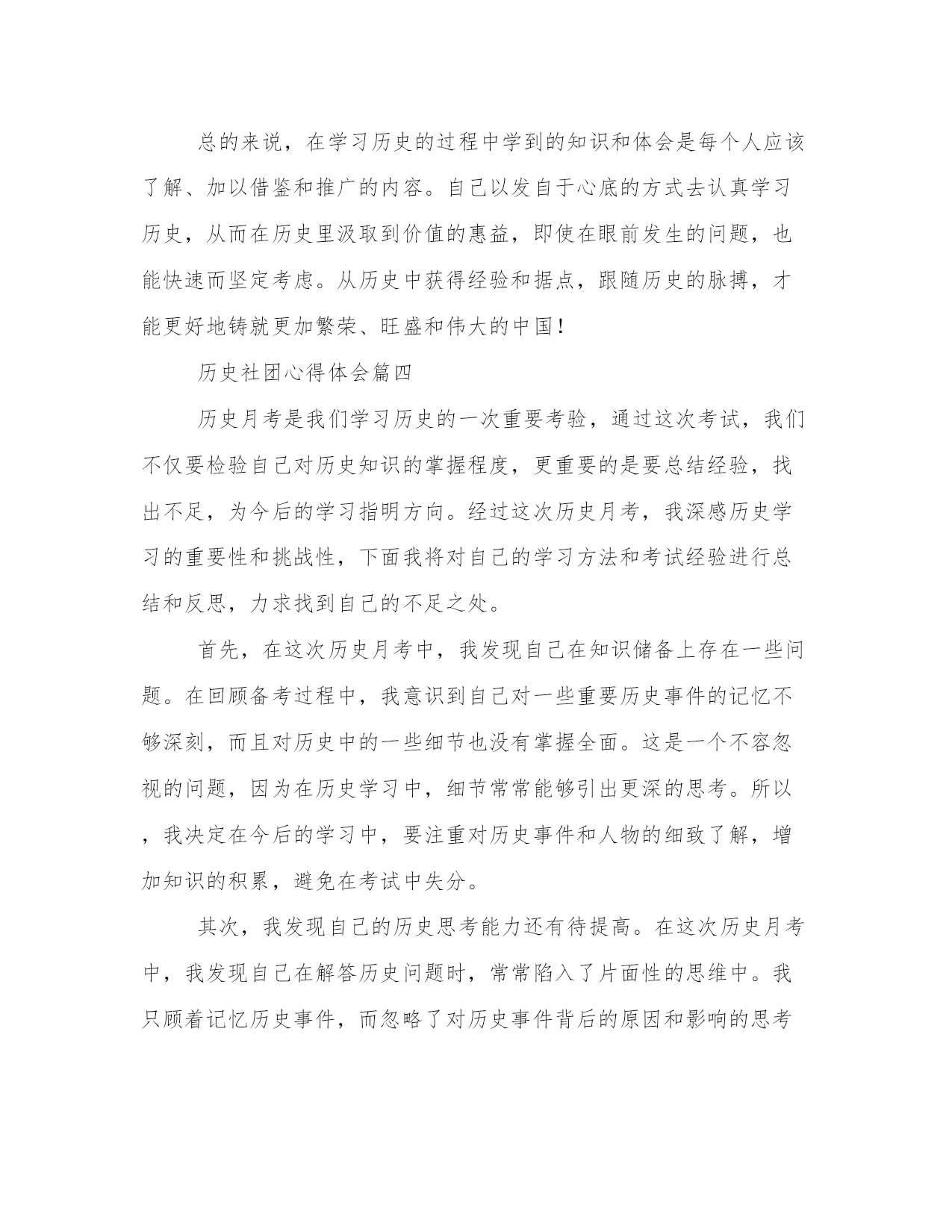 总的来说，在学习历史的过程中学到的知识和体会是每个人应该了解、加以借鉴和推广的内容。自己以发自于心底的方式去认真学习历史，从而在历史里汲取到价值的惠益，即使在眼前发生的问题，也能快速而坚定考虑。从历史中获得经验和据点，跟随历史的脉搏，才能更好地铸就更加繁荣、旺盛和伟大的中国！

历史社团心得体会篇四

历史月考是我们学习历史的一次重要考验，通过这次考试，我们不仅要检验自己对历史知识的掌握程度，更重要的是要总结经验，找出不足，为今后的学习指明方向。经过这次历史月考，我深感历史学习的重要性和挑战性，下面我将对自己的学习方法和考试经验进行总结和反思，力求找到自己的不足之处。

首先，在这次历史月考中，我发现自己在知识储备上存在一些问题。在回顾备考过程中，我意识到自己对一些重要历史事件的记忆不够深刻，而且对历史中的一些细节也没有掌握全面。这是一个不容忽视的问题，因为在历史学习中，细节常常能够引出更深的思考。所以，我决定在今后的学习中，要注重对历史事件和人物的细致了解，增加知识的积累，避免在考试中失分。

其次，我发现自己的历史思考能力还有待提高。在这次历史月考中，我发现自己在解答历史问题时，常常陷入了片面性的思维中。我只顾着记忆历史事件，而忽略了对历史事件背后的原因和影响的思考